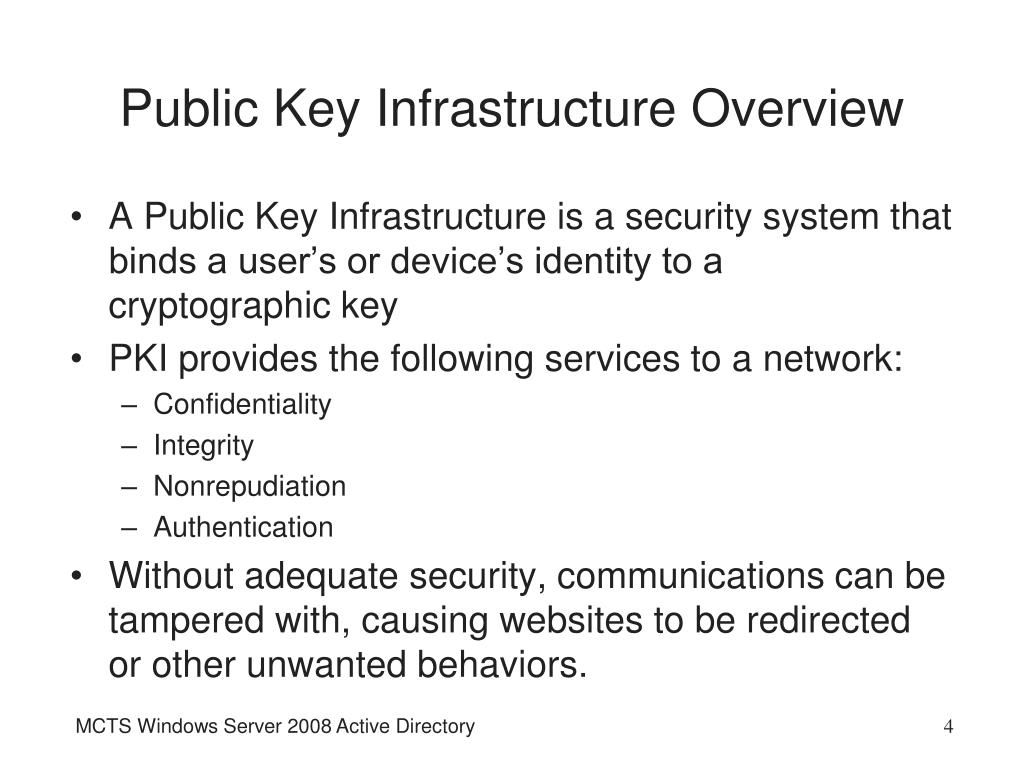 Public Key Infrastructure Overview

• A Public Key Infrastructure is a security system that binds a user’s or device’s identity to a cryptographic key
• PKI provides the following services to a network:
– Confidentiality
– Integrity
– Nonrepudiation
– Authentication
• Without adequate security, communications can be tampered with, causing websites to be redirected or other unwanted behaviors.

MCTS Windows Server 2008 Active Directory

4